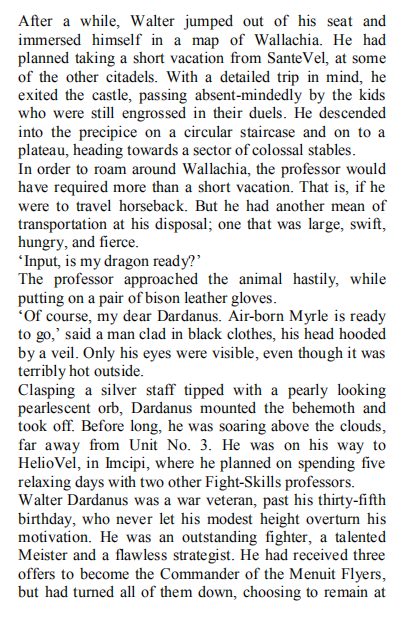 After a while, Walter jumped out of his seat and immersed himself in a map of Wallachia. He had planned taking a short vacation from SanteVel, at some of the other citadels. With a detailed trip in mind, he exited the castle, passing absent-mindedly by the kids who were still engrossed in their duels. He descended into the precipice on a circular staircase and on to a plateau, heading towards a sector of colossal stables.
In order to roam around Wallachia, the professor would have required more than a short vacation. That is, if he were to travel horseback. But he had another mean of transportation at his disposal; one that was large, swift, hungry, and fierce.
‘Input, is my dragon ready?’
The professor approached the animal hastily, while putting on a pair of bison leather gloves.
‘Of course, my dear Dardanus. Air-born Myrle is ready to go,’ said a man clad in black clothes, his head hooded by a veil. Only his eyes were visible, even though it was terribly hot outside.
Clasping a silver staff tipped with a pearly looking pearlescent orb, Dardanus mounted the behemoth and took off. Before long, he was soaring above the clouds, far away from Unit No. 3. He was on his way to HelioVel, in Imcipi, where he planned on spending five relaxing days with two other Fight-Skills professors.
Walter Dardanus was a war veteran, past his thirty-fifth birthday, who never let his modest height overturn his motivation. He was an outstanding fighter, a talented Meister and a flawless strategist. He had received three offers to become the Commander of the Menuit Flyers, but had turned all of them down, choosing to remain at